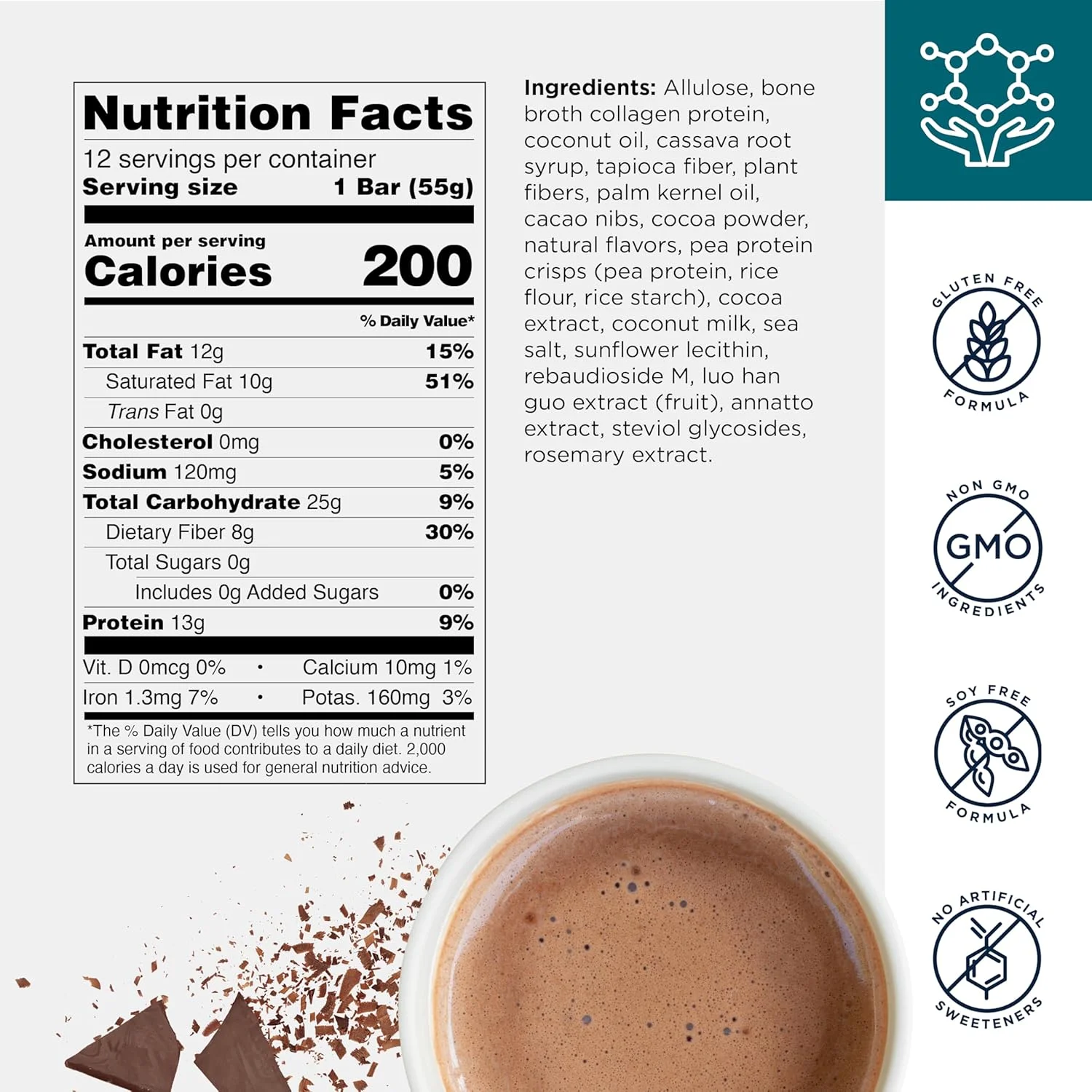 Nutrition Facts

12 servings per container
Serving size 1 Bar (55g)

Amount per serving
Calories 200

% Daily Value*

Total Fat 12g 15%
Saturated Fat 10g 51%
Trans Fat 0g
Cholesterol 0mg 0%
Sodium 120mg 5%
Total Carbohydrate 25g 9%
Dietary Fiber 8g 30%
Total Sugars 0g
Includes 0g Added Sugars 0%
Protein 13g 9%

Vit. D 0mcg 0% • Calcium 10mg 1%
Iron 1.3mg 7% • Potas. 160mg 3%

*The % Daily Value (DV) tells you how much a nutrient in a serving of food contributes to a daily diet. 2,000 calories a day is used for general nutrition advice.

Ingredients: Allulose, bone broth collagen protein, coconut oil, cassava root syrup, tapioca fiber, plant fibers, palm kernel oil, cacao nibs, cocoa powder, natural flavors, pea protein crisps (pea protein, rice flour, rice starch), cocoa extract, coconut milk, sea salt, sunflower lecithin, rebaudioside M, luo han guo extract (fruit), annatto extract, steviol glycosides, rosemary extract.

GLUTEN FREE
FORMULA

NON GMO
GMO
INGREDIENTS

SOY FREE
FORMULA

NO ARTIFICIAL
SWEETENERS